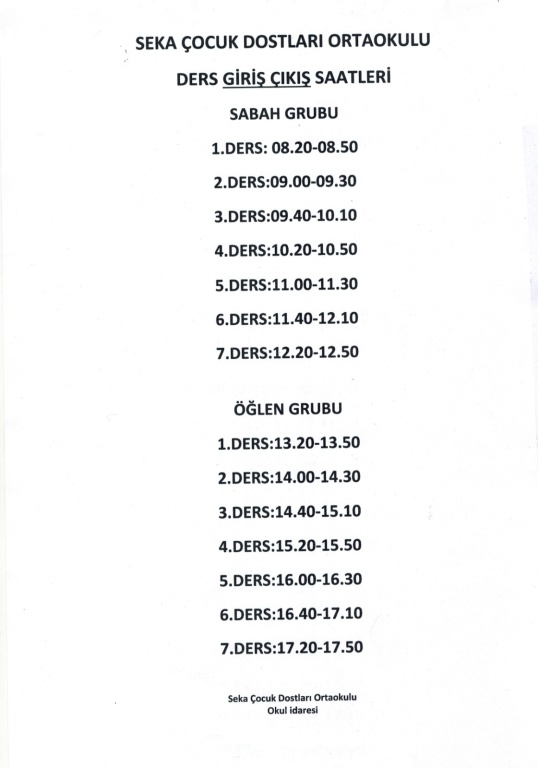 SEKA ÇOCUK DOSTLARI ORTAOKULU

DERS GİRİŞ ÇIKIŞ SAATLERİ

SABAH GRUBU

1.DERS: 08.20-08.50

2.DERS:09.00-09.30

3.DERS:09.40-10.10

4.DERS:10.20-10.50

5.DERS:11.00-11.30

6.DERS:11.40-12.10

7.DERS:12.20-12.50

ÖĞLEN GRUBU

1.DERS:13.20-13.50

2.DERS:14.00-14.30

3.DERS:14.40-15.10

4.DERS:15.20-15.50

5.DERS:16.00-16.30

6.DERS:16.40-17.10

7.DERS:17.20-17.50

Seka Çocuk Dostları Ortaokulu
Okul idaresi